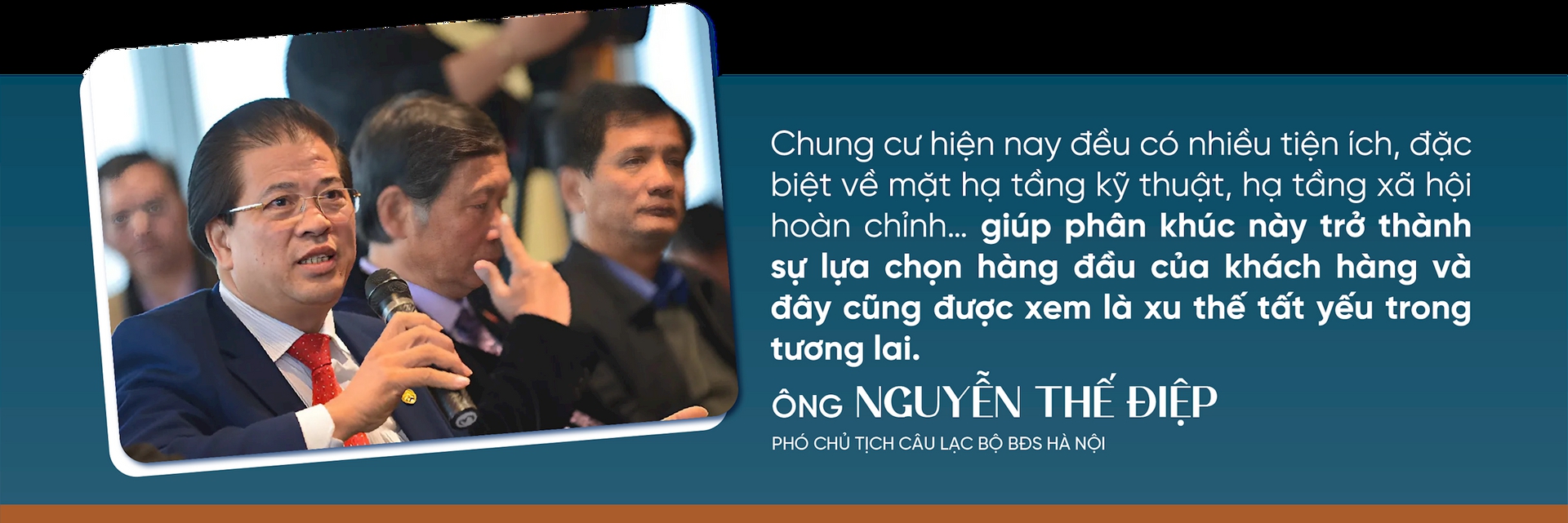 Chung cư hiện nay đều có nhiều tiện ích, đặc biệt về mặt hạ tầng kỹ thuật, hạ tầng xã hội hoàn chỉnh... giúp phân khúc này trở thành sự lựa chọn hàng đầu của khách hàng và đây cũng được xem là xu thế tất yếu trong tương lai.

ÔNG NGUYỄN THẾ ĐIỆP

PHÓ CHỦ TỊCH CÂU LẠC BỘ BĐS HÀ NỘI